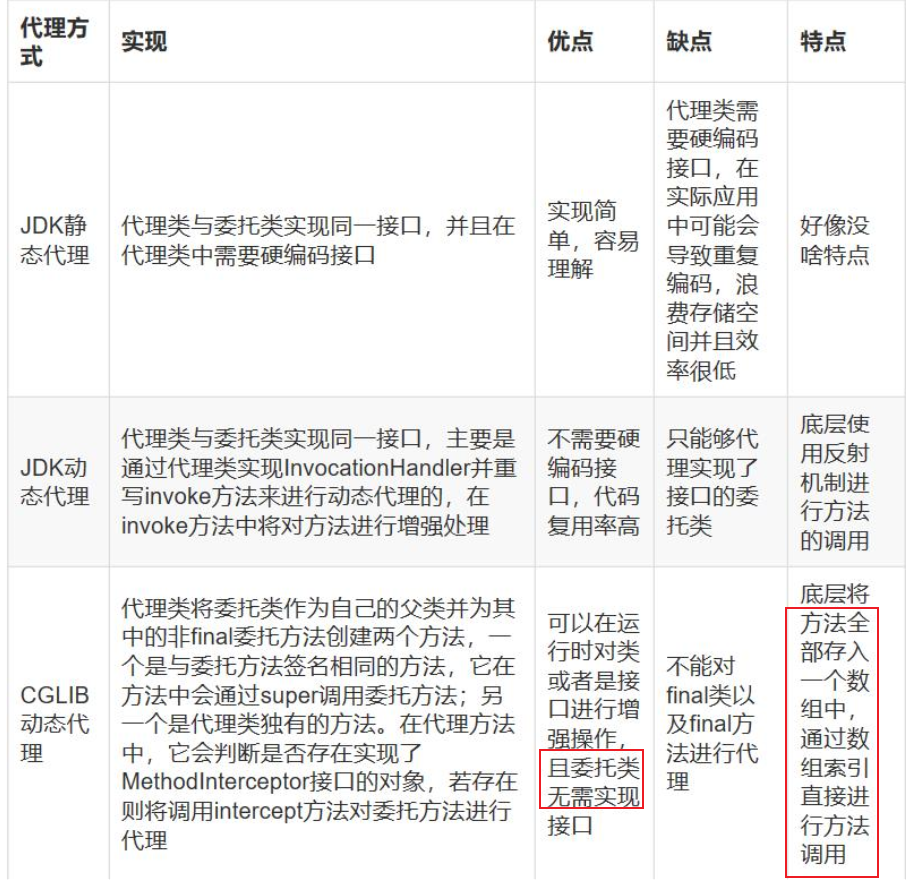 | 代理方式 | 实现 | 优点 | 缺点 | 特点 |
|---|---|---|---|---|
| JDK静态代理 | 代理类与委托类实现同一接口，并且在代理类中需要硬编码接口 | 实现简单，容易理解 | 代理类需要硬编码接口，在实际应用中可能会导致重复编码，浪费存储空间并且效率很低 | 好像没啥特点 |
| JDK动态代理 | 代理类与委托类实现同一接口，主要是通过代理类实现InvocationHandler并重写invoke方法来进行动态代理的，在invoke方法中将对方法进行增强处理 | 不需要硬编码接口，代码复用率高 | 只能够代理实现了接口的委托类 | 底层使用反射机制进行方法的调用 |
| CGLIB动态代理 | 代理类将委托类作为自己的父类并为其中的非final委托方法创建两个方法，一个是与委托方法签名相同的方法，它在方法中会通过super调用委托方法；另一个是代理类独有的方法。在代理方法中，它会判断是否存在实现了MethodInterceptor接口的对象，若存在则将调用intercept方法对委托方法进行代理 | 可以在运行时对类或者是接口进行增强操作，且委托类无需实现接口 | 不能对final类以及final方法进行代理 | 底层将方法全部存入一个数组中，通过数组索引直接进行方法调用 |